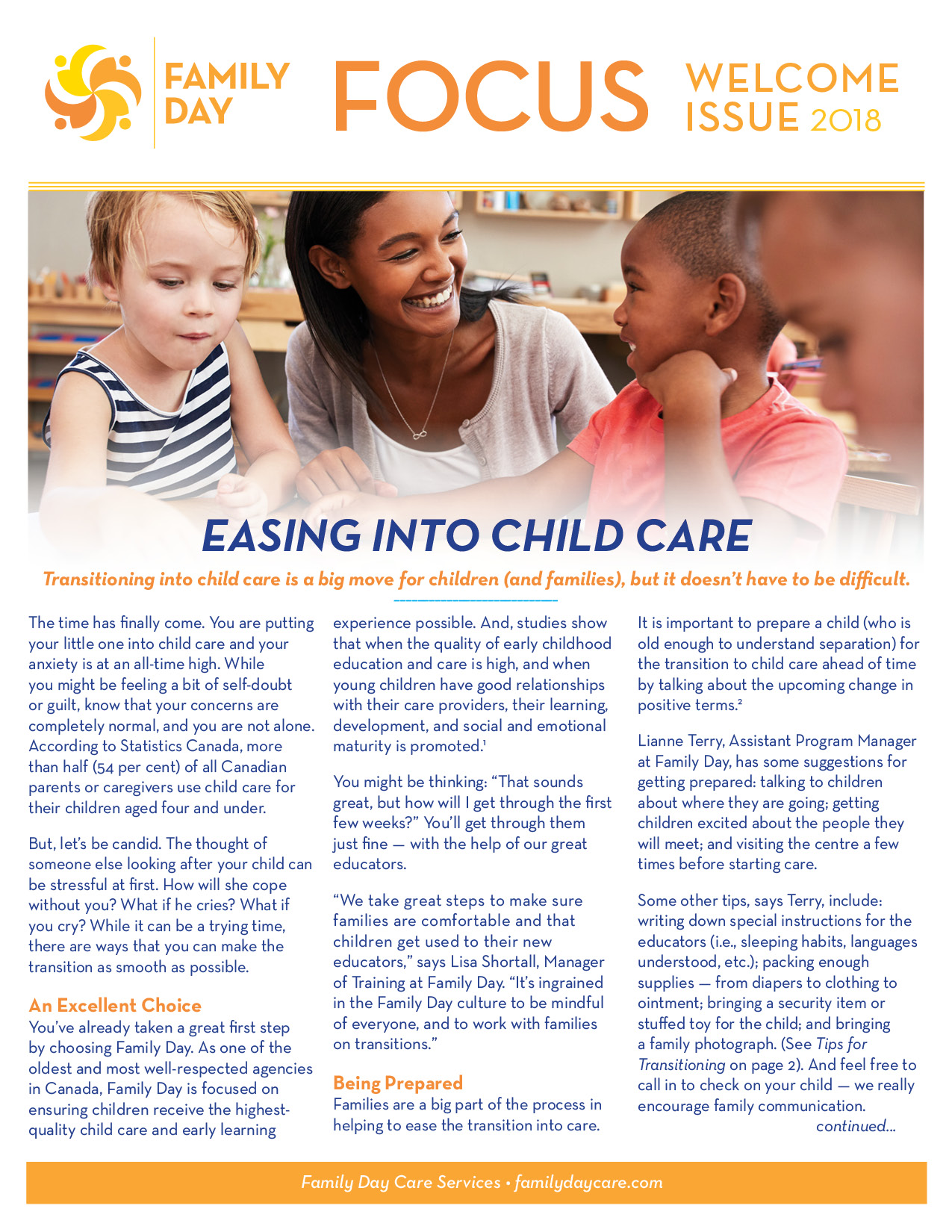 FAMILY DAY

FOCUS

WELCOME ISSUE 2018

EASING INTO CHILD CARE

Transitioning into child care is a big move for children (and families), but it doesn't have to be difficult.

The time has finally come. You are putting your little one into child care and your anxiety is at an all-time high. While you might be feeling a bit of self-doubt or guilt, know that your concerns are completely normal, and you are not alone. According to Statistics Canada, more than half (54 per cent) of all Canadian parents or caregivers use child care for their children aged four and under.

But, let's be candid. The thought of someone else looking after your child can be stressful at first. How will she cope without you? What if he cries? What if you cry? While it can be a trying time, there are ways that you can make the transition as smooth as possible.

An Excellent Choice
You've already taken a great first step by choosing Family Day. As one of the oldest and most well-respected agencies in Canada, Family Day is focused on ensuring children receive the highest-quality child care and early learning experience possible. And, studies show that when the quality of early childhood education and care is high, and when young children have good relationships with their care providers, their learning, development, and social and emotional maturity is promoted.$^1$

You might be thinking: "That sounds great, but how will I get through the first few weeks?" You'll get through them just fine — with the help of our great educators.

"We take great steps to make sure families are comfortable and that children get used to their new educators," says Lisa Shortall, Manager of Training at Family Day. "It's ingrained in the Family Day culture to be mindful of everyone, and to work with families on transitions."

Being Prepared
Families are a big part of the process in helping to ease the transition into care.

It is important to prepare a child (who is old enough to understand separation) for the transition to child care ahead of time by talking about the upcoming change in positive terms.$^2$

Lianne Terry, Assistant Program Manager at Family Day, has some suggestions for getting prepared: talking to children about where they are going; getting children excited about the people they will meet; and visiting the centre a few times before starting care.

Some other tips, says Terry, include: writing down special instructions for the educators (i.e., sleeping habits, languages understood, etc.); packing enough supplies — from diapers to clothing to ointment; bringing a security item or stuffed toy for the child; and bringing a family photograph. (See Tips for Transitioning on page 2). And feel free to call in to check on your child — we really encourage family communication.

continued...

Family Day Care Services • familydaycare.com